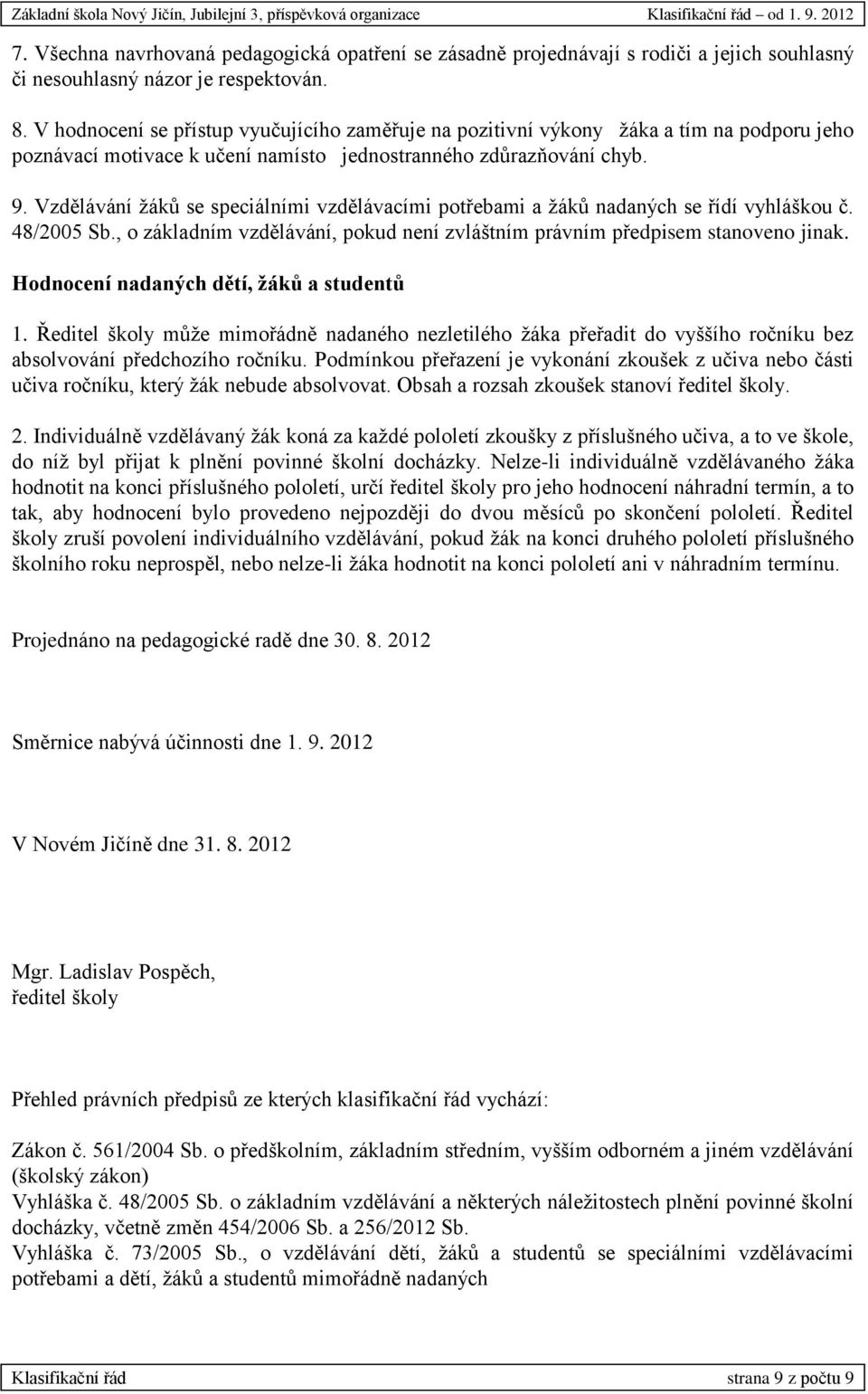 Základní škola Nový Jičín, Jubilejní 3, příspěvková organizace Klasifikační řád od 1. 9. 2012

7. Všechna navrhovaná pedagogická opatření se zásadně projednávají s rodiči a jejich souhlasný či nesouhlasný názor je respektován.

8. V hodnocení se přístup vyučujícího zaměřuje na pozitivní výkony žáka a tím na podporu jeho poznávací motivace k učení namísto jednostranného zdůrazňování chyb.

9. Vzdělávání žáků se speciálními vzdělávacími potřebami a žáků nadaných se řídí vyhláškou č. 48/2005 Sb., o základním vzdělávání, pokud není zvláštním právním předpisem stanoveno jinak.

Hodnocení nadaných dětí, žáků a studentů

1. Ředitel školy může mimořádně nadaného nezletilého žáka přeřadit do vyššího ročníku bez absolvování předchozího ročníku. Podmínkou přeřazení je vykonání zkoušek z učiva nebo části učiva ročníku, který žák nebude absolvovat. Obsah a rozsah zkoušek stanoví ředitel školy.

2. Individuálně vzdělávaný žák koná za každé pololetí zkoušky z příslušného učiva, a to ve škole, do níž byl přijat k plnění povinné školní docházky. Nelze-li individuálně vzdělávaného žáka hodnotit na konci příslušného pololetí, určí ředitel školy pro jeho hodnocení náhradní termín, a to tak, aby hodnocení bylo provedeno nejpozději do dvou měsíců po skončení pololetí. Ředitel školy zruší povolení individuálního vzdělávání, pokud žák na konci druhého pololetí příslušného školního roku neprospěl, nebo nelze-li žáka hodnotit na konci pololetí ani v náhradním termínu.

Projednáno na pedagogické radě dne 30. 8. 2012

Směrnice nabývá účinnosti dne 1. 9. 2012

V Novém Jičíně dne 31. 8. 2012

Mgr. Ladislav Pospěch,
ředitel školy

Přehled právních předpisů ze kterých klasifikační řád vychází:

Zákon č. 561/2004 Sb. o předškolním, základním středním, vyšším odborném a jiném vzdělávání (školský zákon)
Vyhláška č. 48/2005 Sb. o základním vzdělávání a některých náležitostech plnění povinné školní docházky, včetně změn 454/2006 Sb. a 256/2012 Sb.
Vyhláška č. 73/2005 Sb., o vzdělávání dětí, žáků a studentů se speciálními vzdělávacími potřebami a dětí, žáků a studentů mimořádně nadaných

Klasifikační řád strana 9 z počtu 9